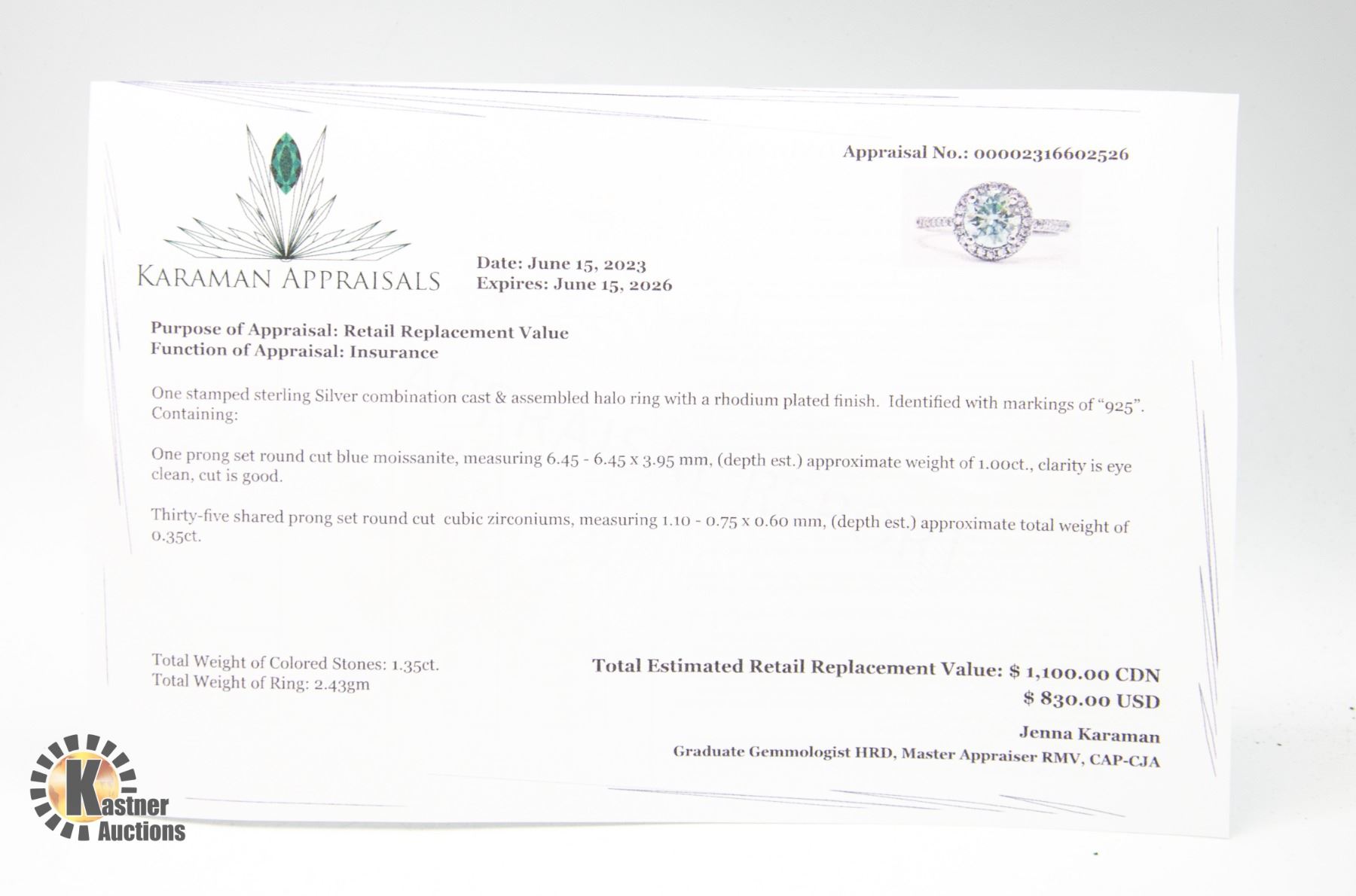 Appraisal No.: 00002316602526

KARAMAN APPRAISALS

Date: June 15, 2023
Expires: June 15, 2026

Purpose of Appraisal: Retail Replacement Value
Function of Appraisal: Insurance

One stamped sterling Silver combination cast & assembled halo ring with a rhodium plated finish. Identified with markings of "925". Containing:

One prong set round cut blue moissanite, measuring 6.45 - 6.45 x 3.95 mm, (depth est.) approximate weight of 1.00ct., clarity is eye clean, cut is good.

Thirty-five shared prong set round cut cubic zirconiums, measuring 1.10 - 0.75 x 0.60 mm, (depth est.) approximate total weight of 0.35ct.

Total Weight of Colored Stones: 1.35ct.
Total Weight of Ring: 2.43gm

Total Estimated Retail Replacement Value: $ 1,100.00 CDN
$ 830.00 USD

Jenna Karaman
Graduate Gemmologist HRD, Master Appraiser RMV, CAP-CJA

Kastner Auctions